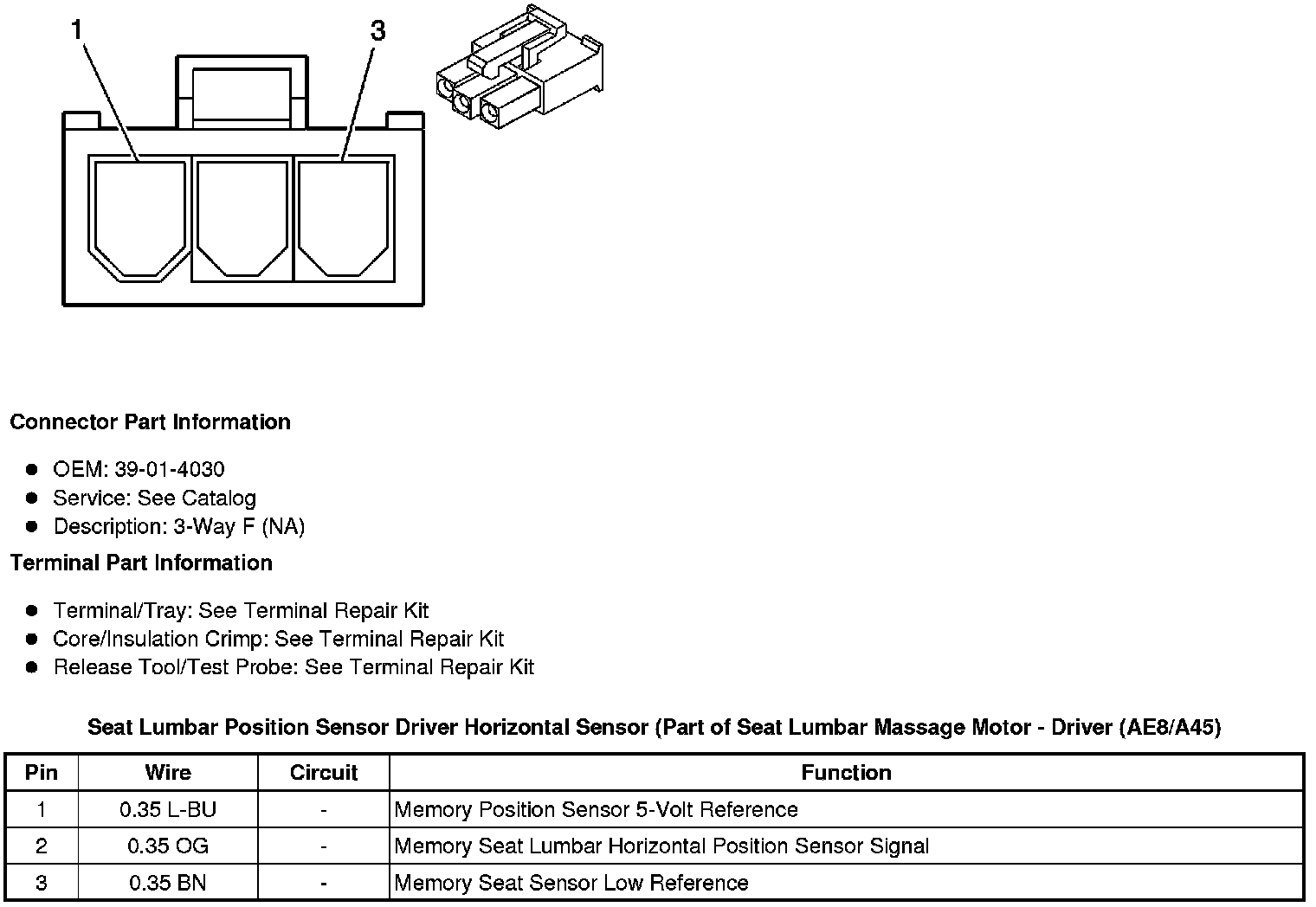 1
3

Connector Part Information

- OEM: 39-01-4030
- Service: See Catalog
- Description: 3-Way F (NA)

Terminal Part Information

- Terminal/Tray: See Terminal Repair Kit
- Core/Insulation Crimp: See Terminal Repair Kit
- Release Tool/Test Probe: See Terminal Repair Kit

Seat Lumbar Position Sensor Driver Horizontal Sensor (Part of Seat Lumbar Massage Motor - Driver (AE8/A45)

| Pin | Wire | Circuit | Function |
|---|---|---|---|
| 1 | 0.35 L-BU | - | Memory Position Sensor 5-Volt Reference |
| 2 | 0.35 OG | - | Memory Seat Lumbar Horizontal Position Sensor Signal |
| 3 | 0.35 BN | - | Memory Seat Sensor Low Reference |